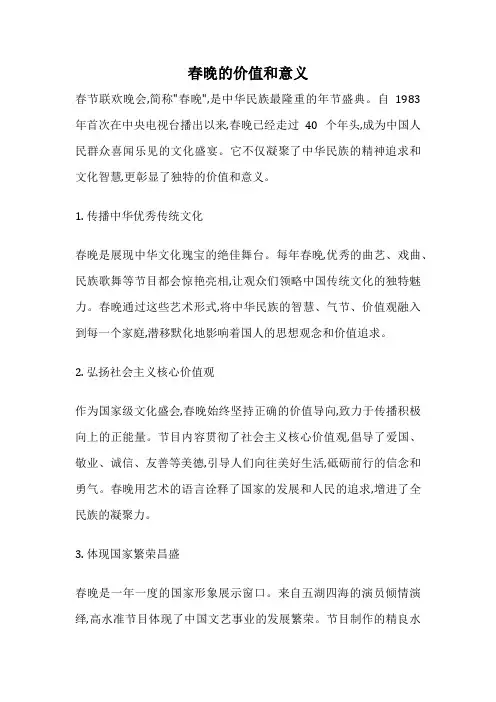 春晚的价值和意义

春节联欢晚会,简称"春晚",是中华民族最隆重的年节盛典。自 1983 年首次在中央电视台播出以来,春晚已经走过 40 个年头,成为中国人民群众喜闻乐见的文化盛宴。它不仅凝聚了中华民族的精神追求和文化智慧,更彰显了独特的价值和意义。

1. 传播中华优秀传统文化

春晚是展现中华文化瑰宝的绝佳舞台。每年春晚,优秀的曲艺、戏曲、民族歌舞等节目都会惊艳亮相,让观众们领略中国传统文化的独特魅力。春晚通过这些艺术形式,将中华民族的智慧、气节、价值观融入到每一个家庭,潜移默化地影响着国人的思想观念和价值追求。

2. 弘扬社会主义核心价值观

作为国家级文化盛会,春晚始终坚持正确的价值导向,致力于传播积极向上的正能量。节目内容贯彻了社会主义核心价值观,倡导了爱国、敬业、诚信、友善等美德,引导人们向往美好生活,砥砺前行的信念和勇气。春晚用艺术的语言诠释了国家的发展和人民的追求,增进了全民族的凝聚力。

3. 体现国家繁荣昌盛

春晚是一年一度的国家形象展示窗口。来自五湖四海的演员倾情演绎,高水准节目体现了中国文艺事业的发展繁荣。节目制作的精良水